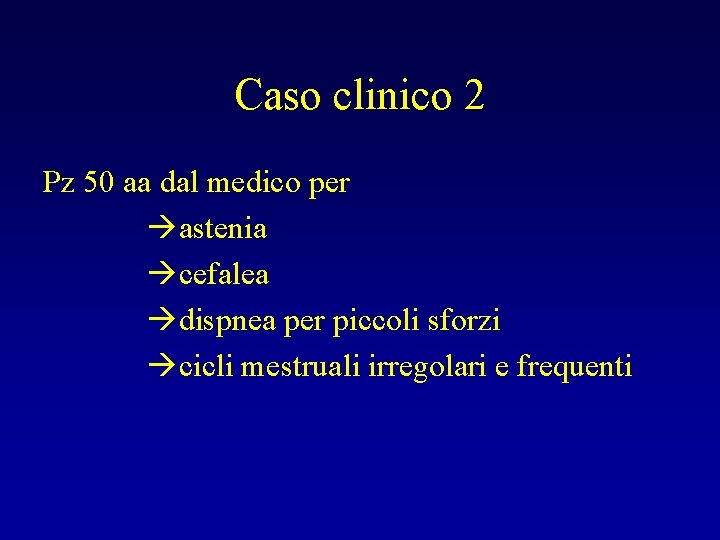 Caso clinico 2

Pz 50 aa dal medico per

→astenia
→cefalea
→dispnea per piccoli sforzi
→cicli mestruali irregolari e frequenti